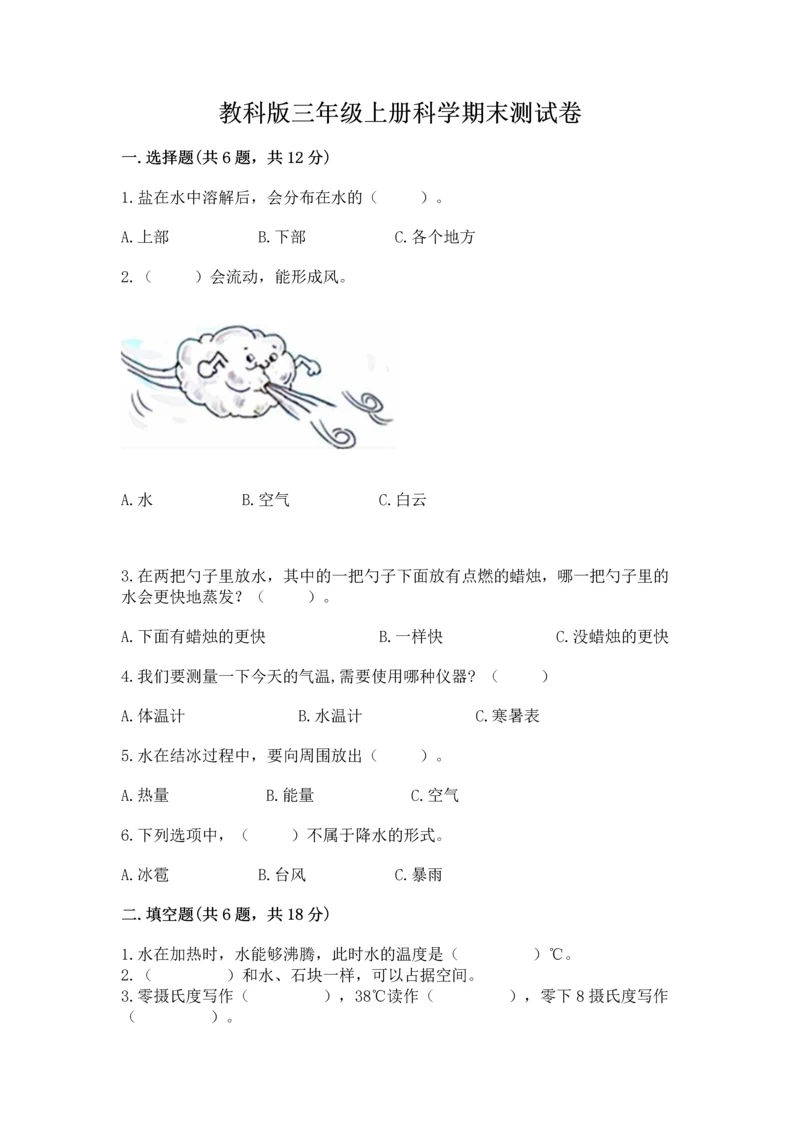 教科版三年级上册科学期末测试卷

一.选择题(共6题，共12分)

1.盐在水中溶解后，会分布在水的（　　）。

A.上部　　B.下部　　C.各个地方

2.（　　）会流动，能形成风。

A.水　　B.空气　　C.白云

3.在两把勺子里放水，其中的一把勺子下面放有点燃的蜡烛，哪一把勺子里的水会更快地蒸发？（　　）。

A.下面有蜡烛的更快　　B.一样快　　C.没蜡烛的更快

4.我们要测量一下今天的气温,需要使用哪种仪器？（　　）

A.体温计　　B.水温计　　C.寒暑表

5.水在结冰过程中，要向周围放出（　　）。

A.热量　　B.能量　　C.空气

6.下列选项中，（　　）不属于降水的形式。

A.冰雹　　B.台风　　C.暴雨

二.填空题(共6题，共18分)

1.水在加热时，水能够沸腾，此时水的温度是（　　）℃。
2.（　　）和水、石块一样，可以占据空间。
3.零摄氏度写作（　　），38℃读作（　　），零下8摄氏度写作（　　）。